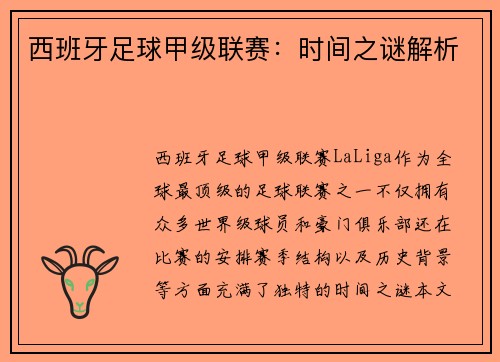 西班牙足球甲级联赛：时间之谜解析

西班牙足球甲级联赛LaLiga作为全球最顶级的足球联赛之一不仅拥有众多世界级球员和豪门俱乐部还在比赛的安排赛季结构以及历史背景等方面充满了独特的时间之谜本文